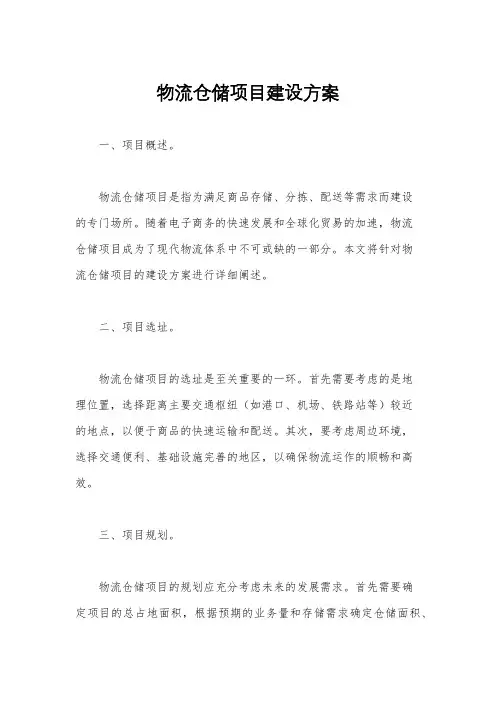 物流仓储项目建设方案

一、项目概述。

物流仓储项目是指为满足商品存储、分拣、配送等需求而建设的专门场所。随着电子商务的快速发展和全球化贸易的加速，物流仓储项目成为了现代物流体系中不可或缺的一部分。本文将针对物流仓储项目的建设方案进行详细阐述。

二、项目选址。

物流仓储项目的选址是至关重要的一环。首先需要考虑的是地理位置，选择距离主要交通枢纽（如港口、机场、铁路站等）较近的地点，以便于商品的快速运输和配送。其次，要考虑周边环境，选择交通便利、基础设施完善的地区，以确保物流运作的顺畅和高效。

三、项目规划。

物流仓储项目的规划应充分考虑未来的发展需求。首先需要确定项目的总占地面积，根据预期的业务量和存储需求确定仓储面积、